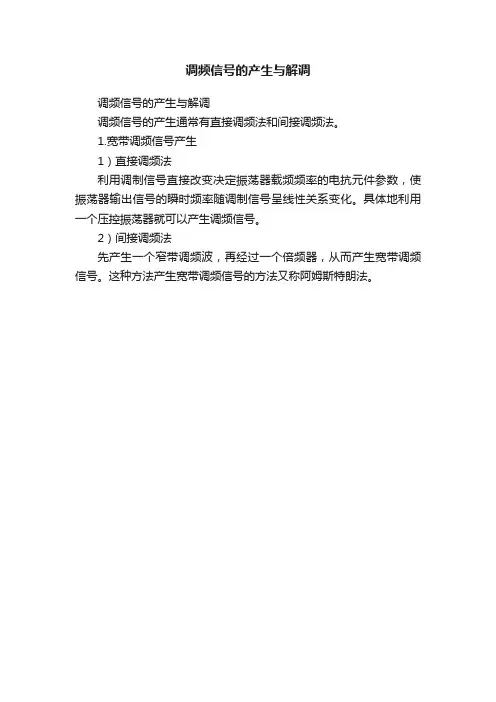 调频信号的产生与解调

调频信号的产生与解调

调频信号的产生通常有直接调频法和间接调频法。

1.宽带调频信号产生

1）直接调频法

利用调制信号直接改变决定振荡器载频频率的电抗元件参数，使振荡器输出信号的瞬时频率随调制信号呈线性关系变化。具体地利用一个压控振荡器就可以产生调频信号。

2）间接调频法

先产生一个窄带调频波，再经过一个倍频器，从而产生宽带调频信号。这种方法产生宽带调频信号的方法又称阿姆斯特朗法。